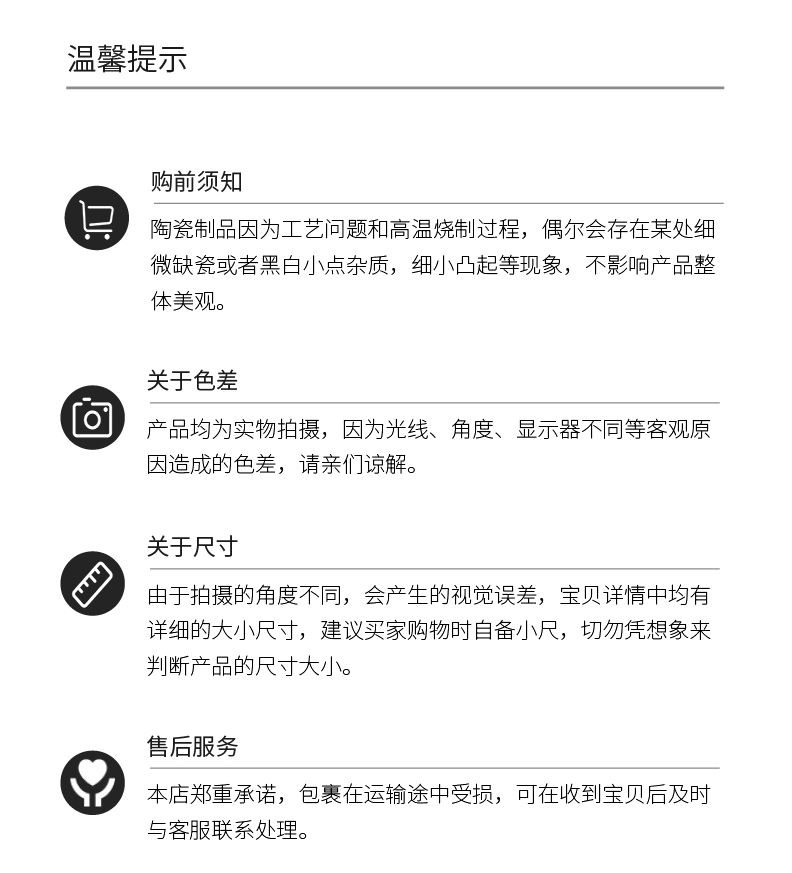 温馨提示

购前须知

陶瓷制品因为工艺问题和高温烧制过程，偶尔会存在某处细微缺瓷或者黑白小点杂质，细小凸起等现象，不影响产品整体美观。

关于色差

产品均为实物拍摄，因为光线、角度、显示器不同等客观原因造成的色差，请亲们谅解。

关于尺寸

由于拍摄的角度不同，会产生的视觉误差，宝贝详情中均有详细的大小尺寸，建议买家购物时自备小尺，切勿凭想象来判断产品的尺寸大小。

售后服务

本店郑重承诺，包裹在运输途中受损，可在收到宝贝后及时与客服联系处理。